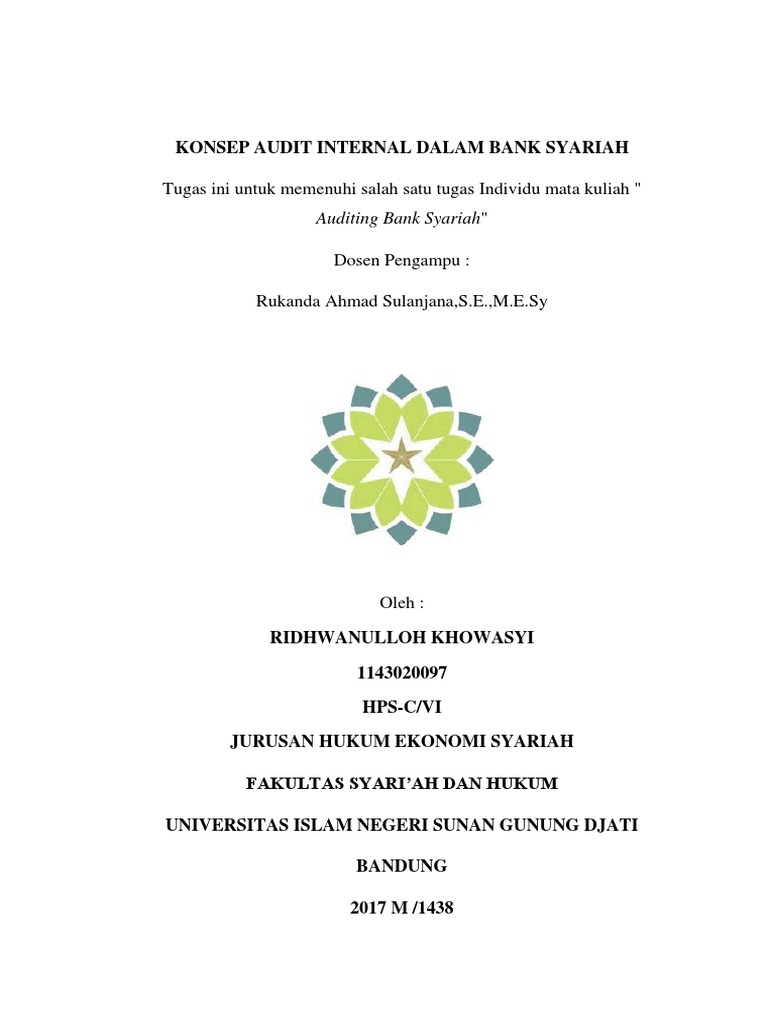 KONSEP AUDIT INTERNAL DALAM BANK SYARIAH

Tugas ini untuk memenuhi salah satu tugas Individu mata kuliah " Auditing Bank Syariah"

Dosen Pengampu :

Rukanda Ahmad Sulanjana,S.E.,M.E.Sy

Oleh :

RIDHWANULLOH KHOWASYI

1143020097

HPS-C/VI

JURUSAN HUKUM EKONOMI SYARIAH

FAKULTAS SYARI'AH DAN HUKUM

UNIVERSITAS ISLAM NEGERI SUNAN GUNUNG DJATI

BANDUNG

2017 M /1438